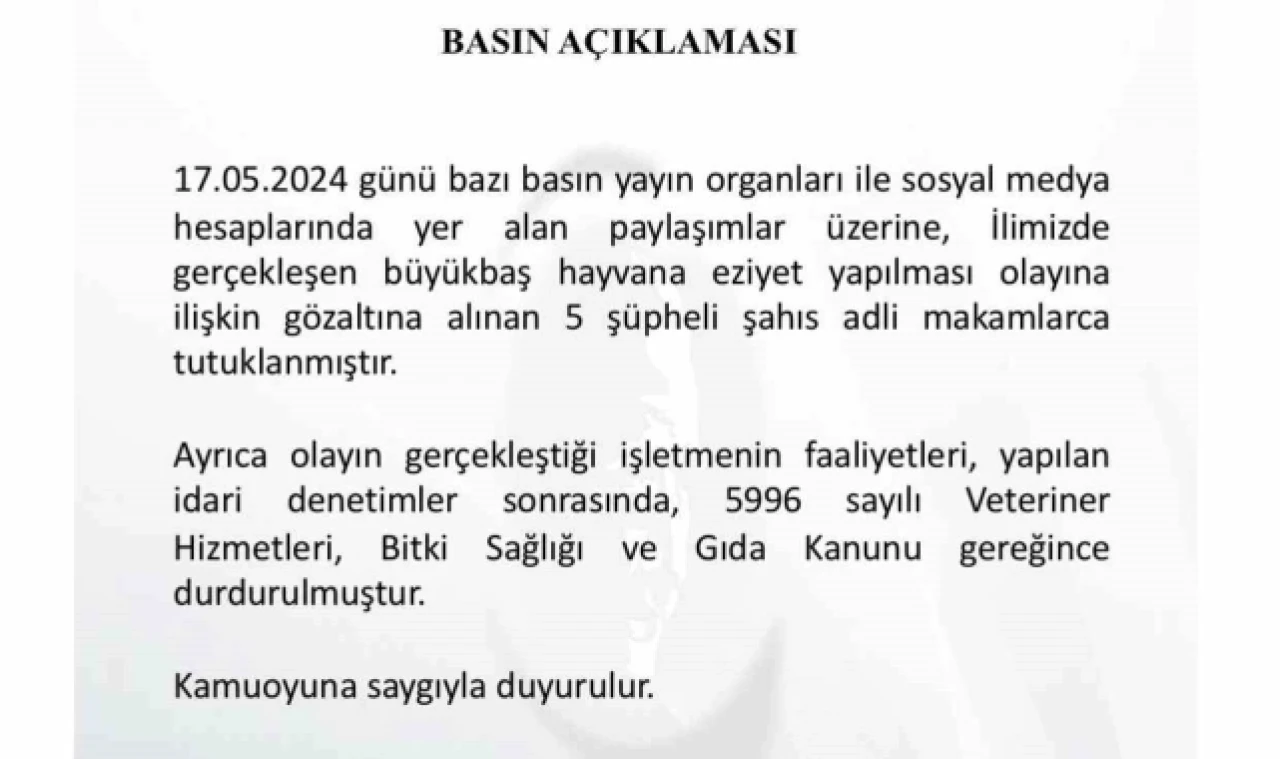 BASIN AÇIKLAMASI

17.05.2024 günü bazı basın yayın organları ile sosyal medya hesaplarında yer alan paylaşımlar üzerine, İlimizde gerçekleşen büyükbaş hayvana eziyet yapılması olayına ilişkin gözaltına alınan 5 şüpheli şahıs adli makamlarca tutuklanmıştır.

Ayrıca olayın gerçekleştiği işletmenin faaliyetleri, yapılan idari denetimler sonrasında, 5996 sayılı Veteriner Hizmetleri, Bitki Sağlığı ve Gıda Kanunu gereğince durdurulmuştur.

Kamuoyuna saygıyla duyurulur.